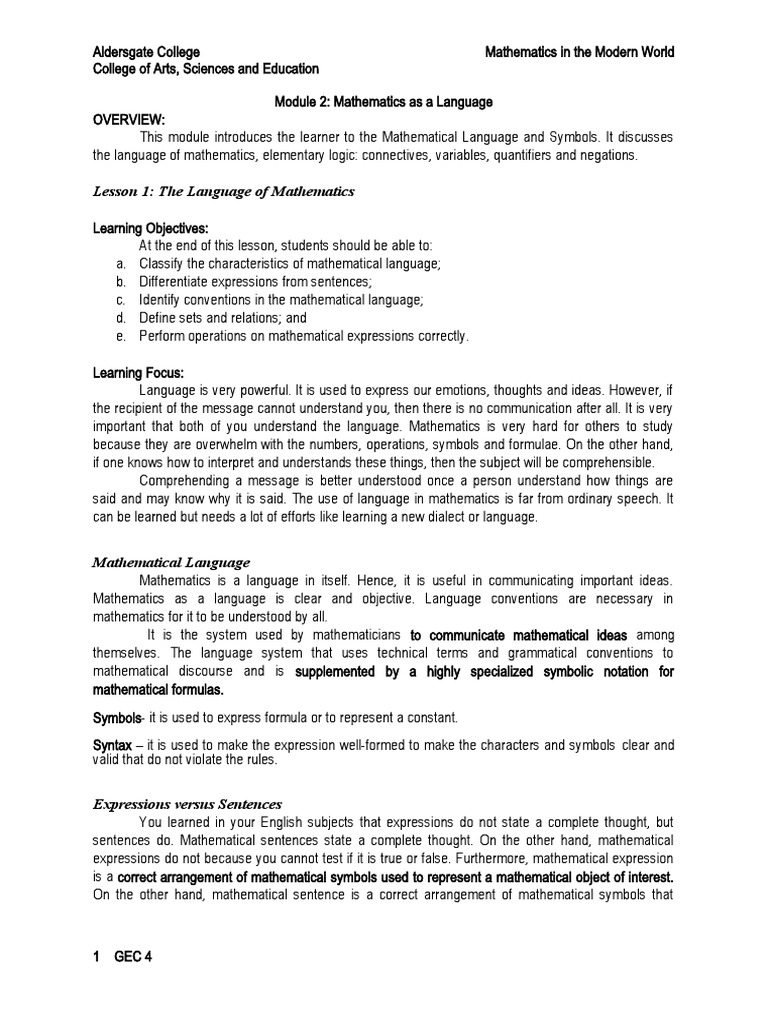 Aldersgate College
College of Arts, Sciences and Education

Mathematics in the Modern World

Module 2: Mathematics as a Language

OVERVIEW:
This module introduces the learner to the Mathematical Language and Symbols. It discusses the language of mathematics, elementary logic: connectives, variables, quantifiers and negations.

Lesson 1: The Language of Mathematics

Learning Objectives:
At the end of this lesson, students should be able to:
a. Classify the characteristics of mathematical language;
b. Differentiate expressions from sentences;
c. Identify conventions in the mathematical language;
d. Define sets and relations; and
e. Perform operations on mathematical expressions correctly.

Learning Focus:
Language is very powerful. It is used to express our emotions, thoughts and ideas. However, if the recipient of the message cannot understand you, then there is no communication after all. It is very important that both of you understand the language. Mathematics is very hard for others to study because they are overwhelm with the numbers, operations, symbols and formulae. On the other hand, if one knows how to interpret and understands these things, then the subject will be comprehensible.
Comprehending a message is better understood once a person understand how things are said and may know why it is said. The use of language in mathematics is far from ordinary speech. It can be learned but needs a lot of efforts like learning a new dialect or language.

Mathematical Language
Mathematics is a language in itself. Hence, it is useful in communicating important ideas. Mathematics as a language is clear and objective. Language conventions are necessary in mathematics for it to be understood by all.
It is the system used by mathematicians to communicate mathematical ideas among themselves. The language system that uses technical terms and grammatical conventions to mathematical discourse and is supplemented by a highly specialized symbolic notation for mathematical formulas.

Symbols- it is used to express formula or to represent a constant.

Syntax – it is used to make the expression well-formed to make the characters and symbols clear and valid that do not violate the rules.

Expressions versus Sentences
You learned in your English subjects that expressions do not state a complete thought, but sentences do. Mathematical sentences state a complete thought. On the other hand, mathematical expressions do not because you cannot test if it is true or false. Furthermore, mathematical expression is a correct arrangement of mathematical symbols used to represent a mathematical object of interest. On the other hand, mathematical sentence is a correct arrangement of mathematical symbols that

1 GEC 4